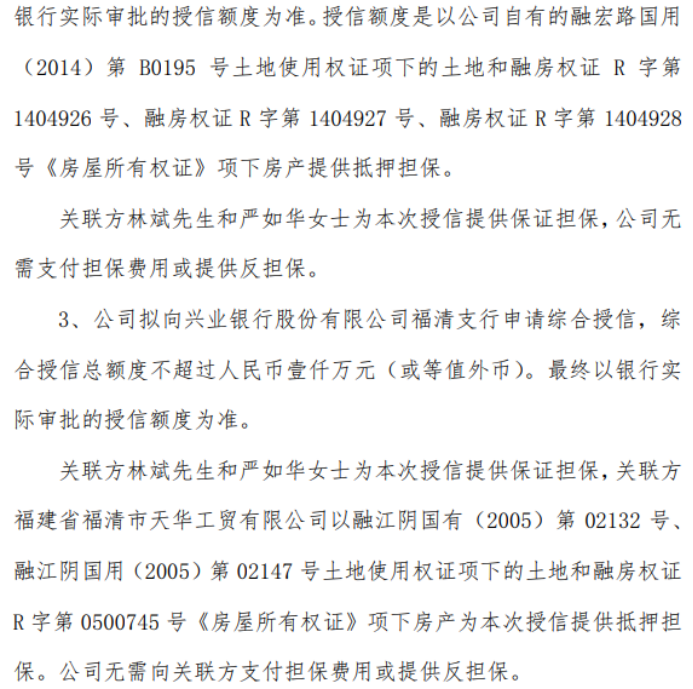 银行实际审批的授信额度为准。授信额度是以公司自有的融宏路国用（2014）第 B0195 号土地使用权证项下的土地和融房权证 R 字第 1404926 号、融房权证 R 字第 1404927 号、融房权证 R 字第 1404928 号《房屋所有权证》项下房产提供抵押担保。

关联方林斌先生和严如华女士为本次授信提供保证担保，公司无需支付担保费用或提供反担保。

3、公司拟向兴业银行股份有限公司福清支行申请综合授信，综合授信总额度不超过人民币壹仟万元（或等值外币）。最终以银行实际审批的授信额度为准。

关联方林斌先生和严如华女士为本次授信提供保证担保，关联方福建省福清市天华工贸有限公司以融江阴国有（2005）第 02132 号、融江阴国用（2005）第 02147 号土地使用权证项下的土地和融房权证 R 字第 0500745 号《房屋所有权证》项下房产为本次授信提供抵押担保。公司无需向关联方支付担保费用或提供反担保。